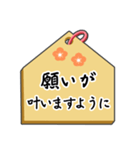 願いが
叶いますように